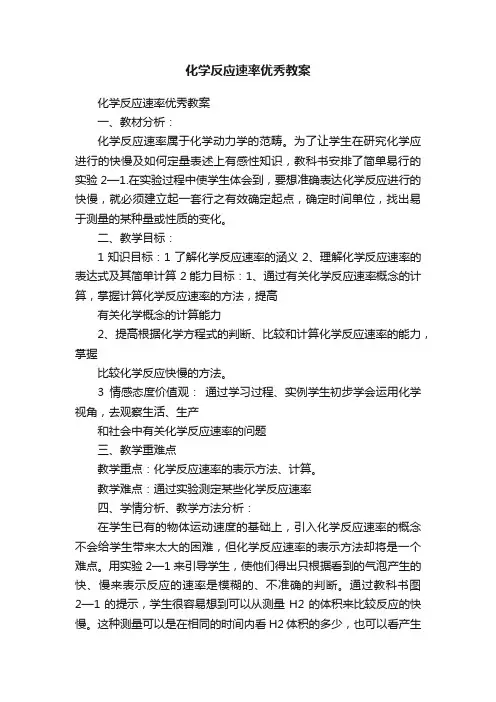 化学反应速率优秀教案

化学反应速率优秀教案

一、教材分析：

化学反应速率属于化学动力学的范畴。为了让学生在研究化学应进行的快慢及如何定量表述上有感性知识，教科书安排了简单易行的实验 2—1.在实验过程中使学生体会到，要想准确表达化学反应进行的快慢，就必须建立起一套行之有效确定起点，确定时间单位，找出易于测量的某种量或性质的变化。

二、教学目标：

1 知识目标：1 了解化学反应速率的涵义 2、理解化学反应速率的表达式及其简单计算 2 能力目标：1、通过有关化学反应速率概念的计算，掌握计算化学反应速率的方法，提高

有关化学概念的计算能力

2、提高根据化学方程式的判断、比较和计算化学反应速率的能力，掌握

比较化学反应快慢的方法。

3 情感态度价值观： 通过学习过程、实例学生初步学会运用化学视角，去观察生活、生产

和社会中有关化学反应速率的问题

三、教学重难点

教学重点：化学反应速率的表示方法、计算。

教学难点：通过实验测定某些化学反应速率

四、学情分析、教学方法分析：

在学生已有的物体运动速度的基础上，引入化学反应速率的概念不会给学生带来太大的困难，但化学反应速率的表示方法却将是一个难点。用实验 2—1 来引导学生，使他们得出只根据看到的气泡产生的快、慢来表示反应的速率是模糊的、不准确的判断。通过教科书图 2—1 的提示，学生很容易想到可以从测量 H2 的体积来比较反应的快慢。这种测量可以是在相同的时间内看 H2 体积的多少，也可以看产生